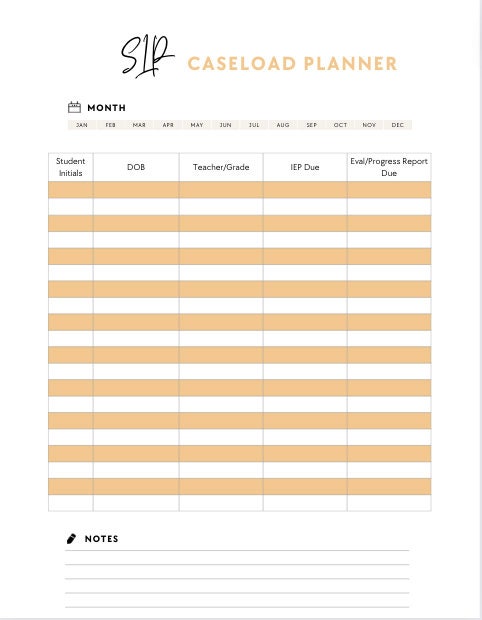 SLP CASELOAD PLANNER

MONTH

JAN FEB MAR APR MAY JUN JUL AUG SEP OCT NOV DEC

| Student Initials | DOB | Teacher/Grade | IEP Due | Eval/Progress Report Due |
|---|---|---|---|---|
| | | | | |
| | | | | |
| | | | | |
| | | | | |
| | | | | |
| | | | | |
| | | | | |
| | | | | |
| | | | | |
| | | | | |
| | | | | |
| | | | | |
| | | | | |
| | | | | |
| | | | | |
| | | | | |
| | | | | |
| | | | | |
| | | | | |
| | | | | |

NOTES